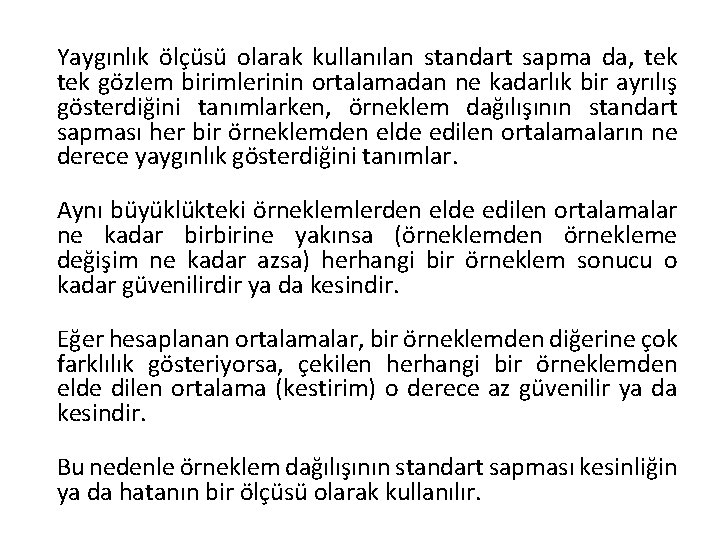 Yaygınlık ölçüsü olarak kullanılan standart sapma da, tek tek gözlem birimlerinin ortalamadan ne kadarlık bir ayrılış gösterdiğini tanımlarken, örneklem dağılışının standart sapması her bir örneklemden elde edilen ortalamaların ne derece yaygınlık gösterdiğini tanımlar.

Aynı büyüklükteki örneklemlerden elde edilen ortalamalar ne kadar birbirine yakınsa (örneklemden örnekleme değişim ne kadar azsa) herhangi bir örneklem sonucu o kadar güvenilirdir ya da kesindir.

Eğer hesaplanan ortalamalar, bir örneklemden diğerine çok farklılık gösteriyorsa, çekilen herhangi bir örneklemden elde dilen ortalama (kestirim) o derece az güvenilir ya da kesindir.

Bu nedenle örneklem dağılışının standart sapması kesinliğin ya da hatanın bir ölçüsü olarak kullanılır.